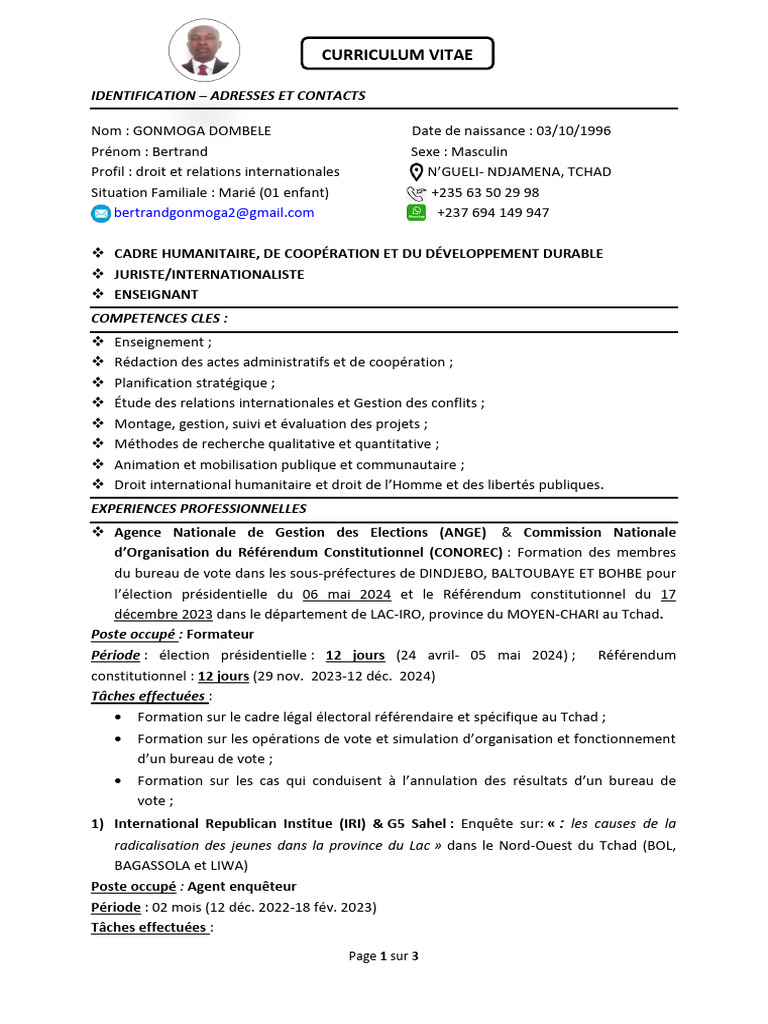 CURRICULUM VITAE

IDENTIFICATION – ADRESSES ET CONTACTS

Nom : GONMOGA DOMBELE
Prénom : Bertrand
Profil : droit et relations internationales
Situation Familiale : Marié (01 enfant)
bertrandgonmoga2@gmail.com

Date de naissance : 03/10/1996
Sexe : Masculin
N'GUELI- NDJAMENA, TCHAD
+235 63 50 29 98
+237 694 149 947

❖ CADRE HUMANITAIRE, DE COOPÉRATION ET DU DÉVELOPPEMENT DURABLE
❖ JURISTE/INTERNATIONALISTE
❖ ENSEIGNANT

COMPETENCES CLES :

❖ Enseignement ;
❖ Rédaction des actes administratifs et de coopération ;
❖ Planification stratégique ;
❖ Étude des relations internationales et Gestion des conflits ;
❖ Montage, gestion, suivi et évaluation des projets ;
❖ Méthodes de recherche qualitative et quantitative ;
❖ Animation et mobilisation publique et communautaire ;
❖ Droit international humanitaire et droit de l'Homme et des libertés publiques.

EXPERIENCES PROFESSIONNELLES

❖ Agence Nationale de Gestion des Elections (ANGE) & Commission Nationale d'Organisation du Référendum Constitutionnel (CONOREC) : Formation des membres du bureau de vote dans les sous-préfectures de DINDJEBO, BALTOUBAYE ET BOHBE pour l'élection présidentielle du 06 mai 2024 et le Référendum constitutionnel du 17 décembre 2023 dans le département de LAC-IRO, province du MOYEN-CHARI au Tchad.

Poste occupé : Formateur
Période : élection présidentielle : 12 jours (24 avril- 05 mai 2024) ; Référendum constitutionnel : 12 jours (29 nov. 2023-12 déc. 2024)
Tâches effectuées :
• Formation sur le cadre légal électoral référendaire et spécifique au Tchad ;
• Formation sur les opérations de vote et simulation d'organisation et fonctionnement d'un bureau de vote ;
• Formation sur les cas qui conduisent à l'annulation des résultats d'un bureau de vote ;

1) International Republican Institue (IRI) & G5 Sahel : Enquête sur: « : les causes de la radicalisation des jeunes dans la province du Lac » dans le Nord-Ouest du Tchad (BOL, BAGASSOLA et LIWA)
Poste occupé : Agent enquêteur
Période : 02 mois (12 déc. 2022-18 fév. 2023)
Tâches effectuées :

Page 1 sur 3